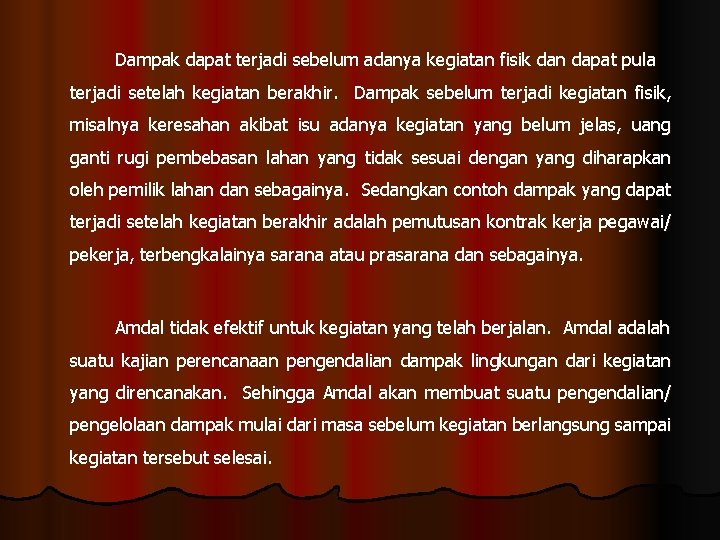 Dampak dapat terjadi sebelum adanya kegiatan fisik dan dapat pula terjadi setelah kegiatan berakhir. Dampak sebelum terjadi kegiatan fisik, misalnya keresahan akibat isu adanya kegiatan yang belum jelas, uang ganti rugi pembebasan lahan yang tidak sesuai dengan yang diharapkan oleh pemilik lahan dan sebagainya. Sedangkan contoh dampak yang dapat terjadi setelah kegiatan berakhir adalah pemutusan kontrak kerja pegawai/ pekerja, terbengkalainya sarana atau prasarana dan sebagainya.

Amdal tidak efektif untuk kegiatan yang telah berjalan. Amdal adalah suatu kajian perencanaan pengendalian dampak lingkungan dari kegiatan yang direncanakan. Sehingga Amdal akan membuat suatu pengendalian/ pengelolaan dampak mulai dari masa sebelum kegiatan berlangsung sampai kegiatan tersebut selesai.